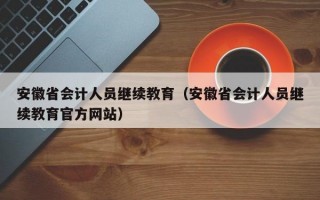 安徽省会计人员继续教育（安徽省会计人员继续教育官方网站）